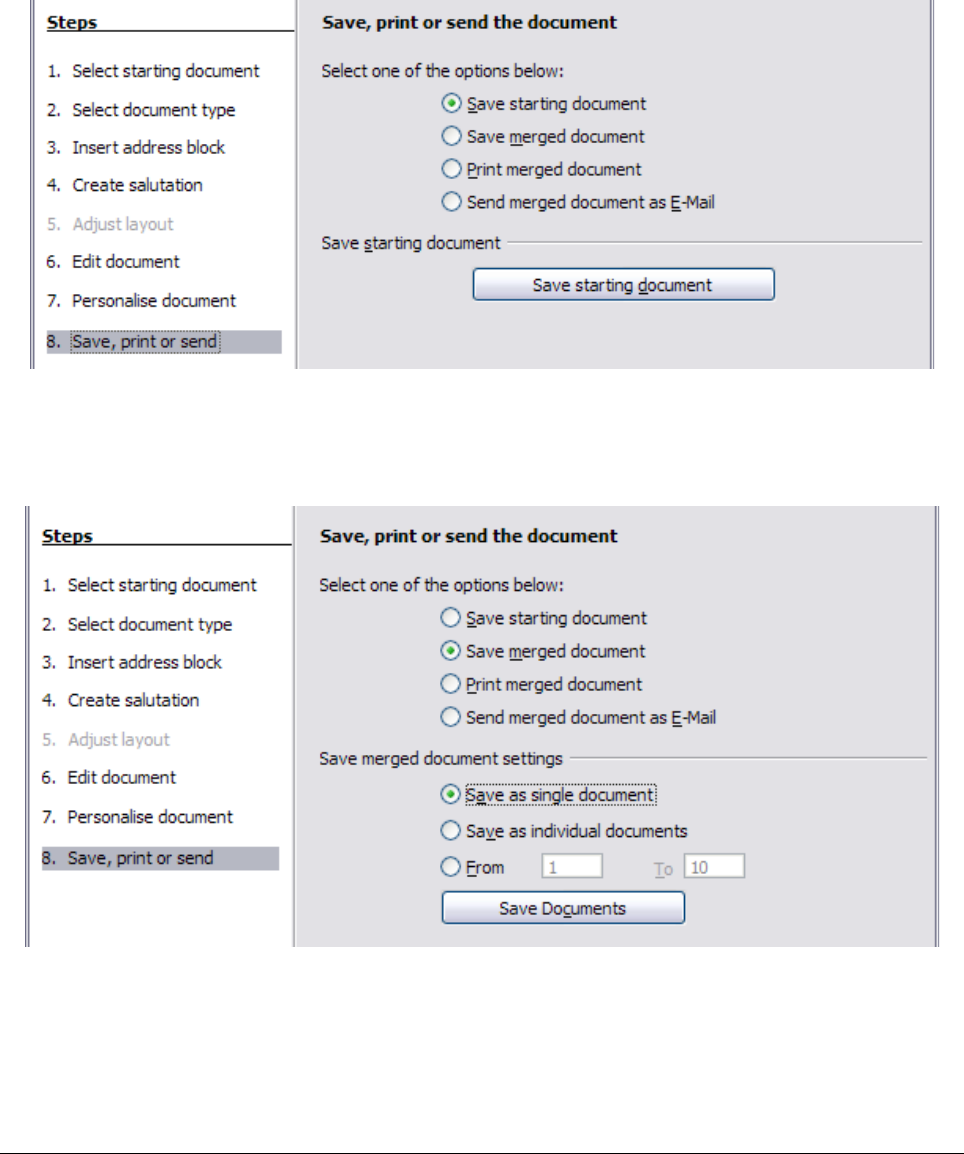 Steps

1. Select starting document
2. Select document type
3. Insert address block
4. Create salutation
5. Adjust layout
6. Edit document
7. Personalise document
8. Save, print or send

Save, print or send the document

Select one of the options below:

Save starting document
Save merged document
Print merged document
Send merged document as E-Mail

Save starting document

Save starting document

Steps

1. Select starting document
2. Select document type
3. Insert address block
4. Create salutation
5. Adjust layout
6. Edit document
7. Personalise document
8. Save, print or send

Save, print or send the document

Select one of the options below:

Save starting document
Save merged document
Print merged document
Send merged document as E-Mail

Save merged document settings

Save as single document
Save as individual documents
From 1 To 10

Save Documents